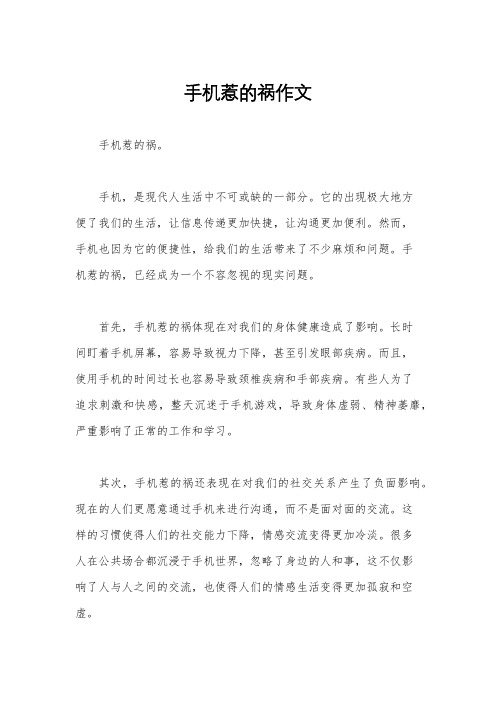 手机惹的祸作文

手机惹的祸。

手机，是现代人生活中不可或缺的一部分。它的出现极大地方便了我们的生活，让信息传递更加快捷，让沟通更加便利。然而，手机也因为它的便捷性，给我们的生活带来了不少麻烦和问题。手机惹的祸，已经成为一个不容忽视的现实问题。

首先，手机惹的祸体现在对我们的身体健康造成了影响。长时间盯着手机屏幕，容易导致视力下降，甚至引发眼部疾病。而且，使用手机的时间过长也容易导致颈椎疾病和手部疾病。有些人为了追求刺激和快感，整天沉迷于手机游戏，导致身体虚弱、精神萎靡，严重影响了正常的工作和学习。

其次，手机惹的祸还表现在对我们的社交关系产生了负面影响。现在的人们更愿意通过手机来进行沟通，而不是面对面的交流。这样的习惯使得人们的社交能力下降，情感交流变得更加冷淡。很多人在公共场合都沉浸于手机世界，忽略了身边的人和事，这不仅影响了人与人之间的交流，也使得人们的情感生活变得更加孤寂和空虚。